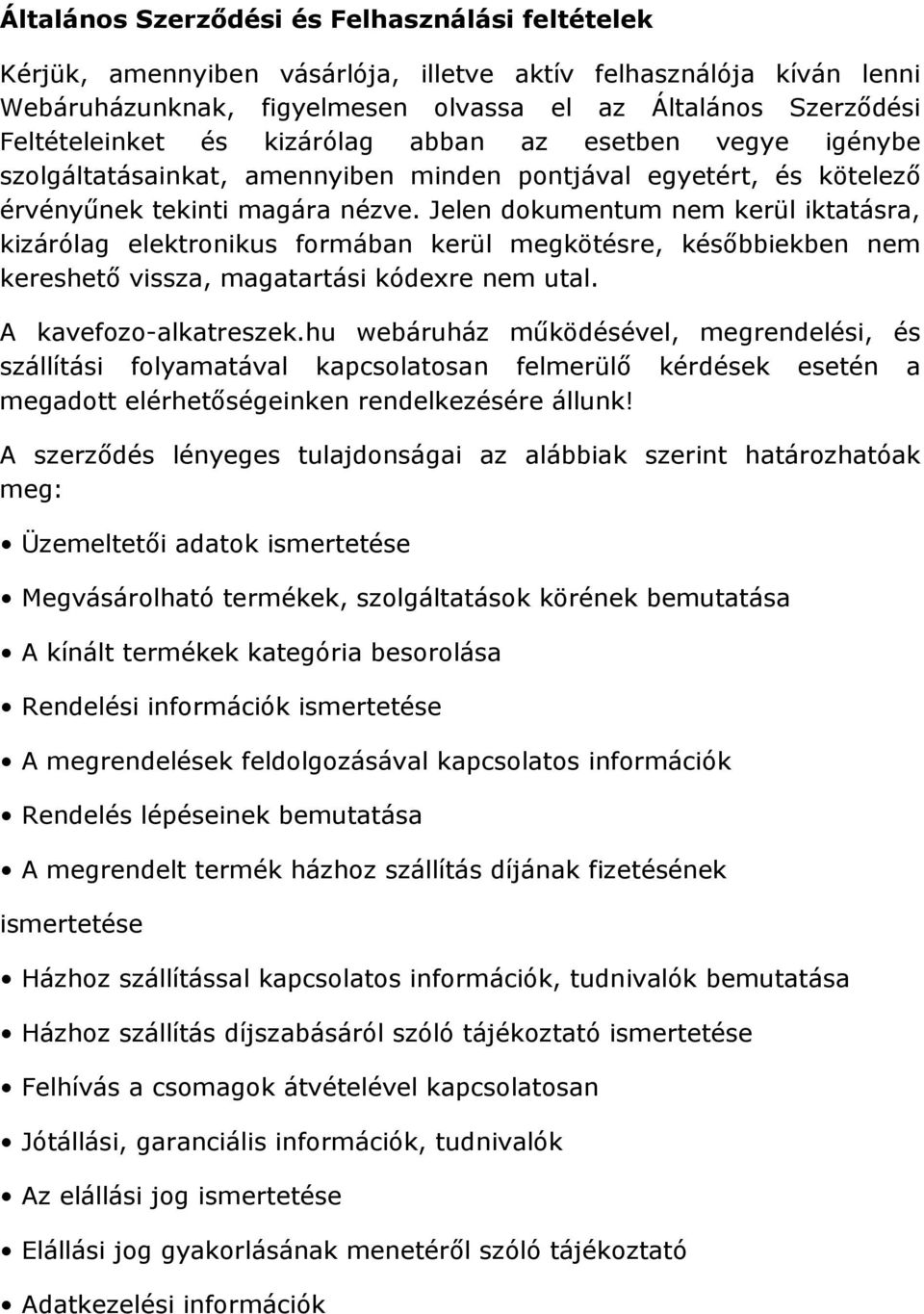 Általános Szerződési és Felhasználási feltételek

Kérjük, amennyiben vásárlója, illetve aktív felhasználója kíván lenni Webáruházunknak, figyelmesen olvassa el az Általános Szerződési Feltételeinket és kizárólag abban az esetben vegye igénybe szolgáltatásainkat, amennyiben minden pontjával egyetért, és kötelező érvényűnek tekinti magára nézve. Jelen dokumentum nem kerül iktatásra, kizárólag elektronikus formában kerül megkötésre, későbbiekben nem kereshető vissza, magatartási kódexre nem utal.

A kavefozo-alkatreszek.hu webáruház működésével, megrendelési, és szállítási folyamatával kapcsolatosan felmerülő kérdések esetén a megadott elérhetőségeinken rendelkezésére állunk!

A szerződés lényeges tulajdonságai az alábbiak szerint határozhatóak meg:

• Üzemeltetői adatok ismertetése

• Megvásárolható termékek, szolgáltatások körének bemutatása

• A kínált termékek kategória besorolása

• Rendelési információk ismertetése

• A megrendelések feldolgozásával kapcsolatos információk

• Rendelés lépéseinek bemutatása

• A megrendelt termék házhoz szállítás díjának fizetésének ismertetése

• Házhoz szállítással kapcsolatos információk, tudnivalók bemutatása

• Házhoz szállítás díjszabásáról szóló tájékoztató ismertetése

• Felhívás a csomagok átvételével kapcsolatosan

• Jótállási, garanciális információk, tudnivalók

• Az elállási jog ismertetése

• Elállási jog gyakorlásának menetéről szóló tájékoztató

• Adatkezelési információk